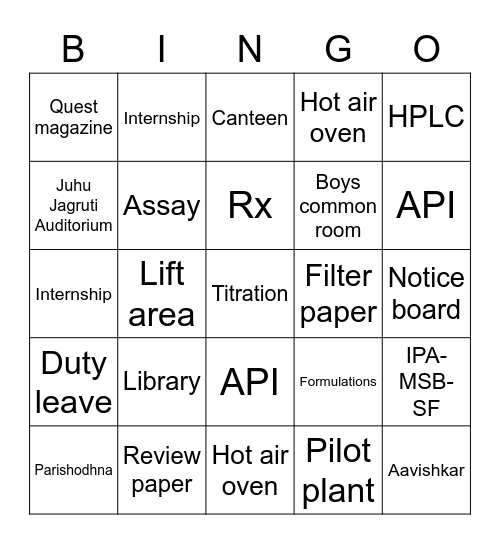 | B | I | N | G | O |
|---|---|---|---|---|
| Quest magazine | Internship | Canteen | Hot air oven | HPLC |
| Juhu Jagruti Auditorium | Assay | Rx | Boys common room | API |
| Internship | Lift area | Titration | Filter paper | Notice board |
| Duty leave | Library | API | Formulations | IPA-MSB-SF |
| Parishodhna | Review paper | Hot air oven | Pilot plant | Aavishkar |